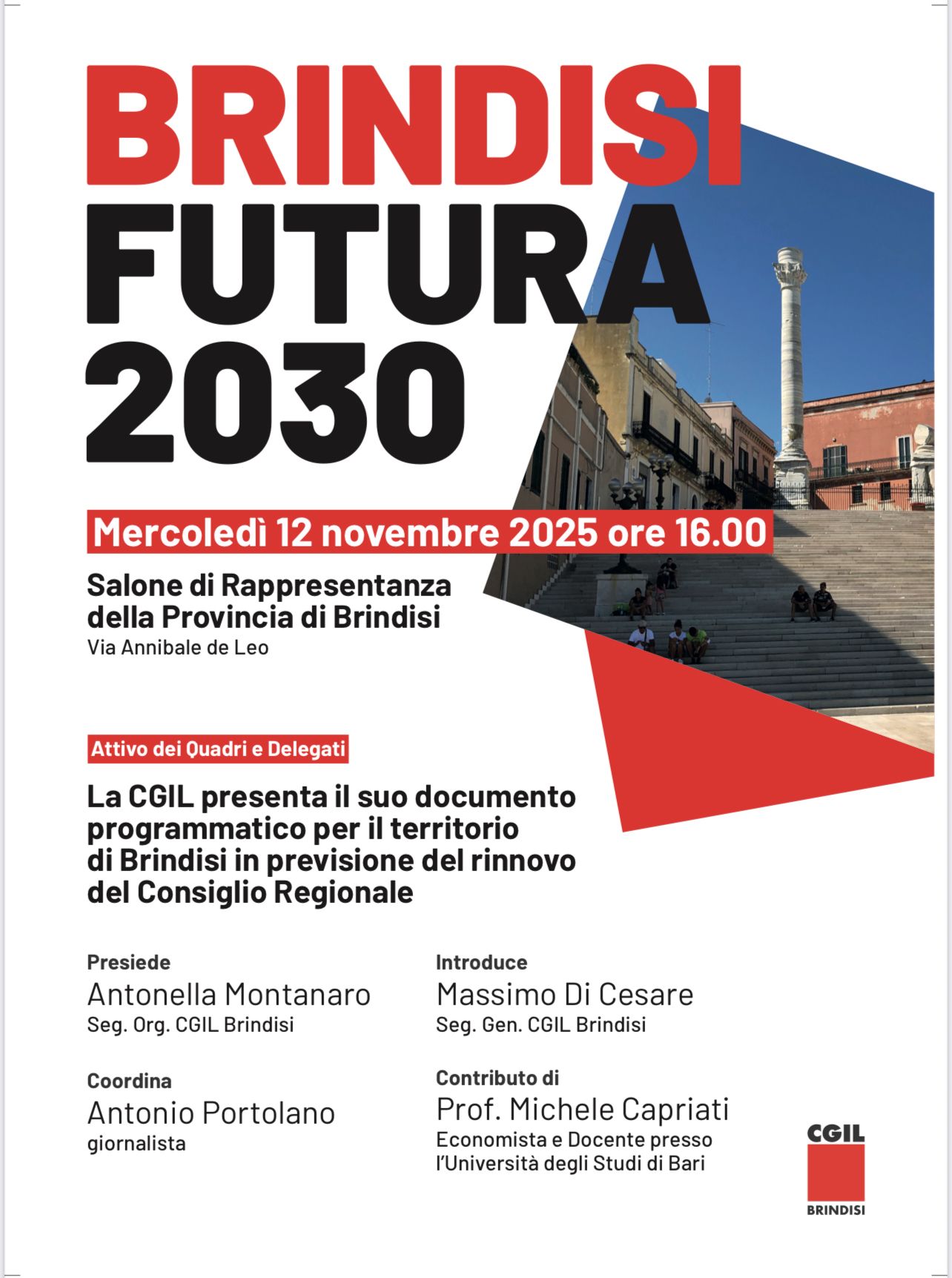 BRINDISI
FUTURA
2030

Mercoledì 12 novembre 2025 ore 16.00

Salone di Rappresentanza della Provincia di Brindisi
Via Annibale de Leo

Attivo dei Quadri e Delegati

La CGIL presenta il suo documento programmatico per il territorio di Brindisi in previsione del rinnovo del Consiglio Regionale

Presiede
Antonella Montanaro
Seg. Org. CGIL Brindisi

Coordina
Antonio Portolano
giornalista

Introduce
Massimo Di Cesare
Seg. Gen. CGIL Brindisi

Contributo di
Prof. Michele Capriati
Economista e Docente presso l'Università degli Studi di Bari

CGIL
BRINDISI